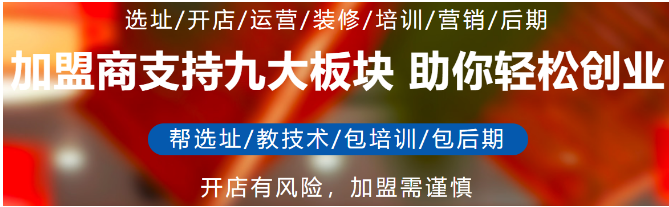 选址/开店/运营/装修/培训/营销/后期

加盟商支持九大板块 助你轻松创业

帮选址/教技术/包培训/包后期

开店有风险，加盟需谨慎